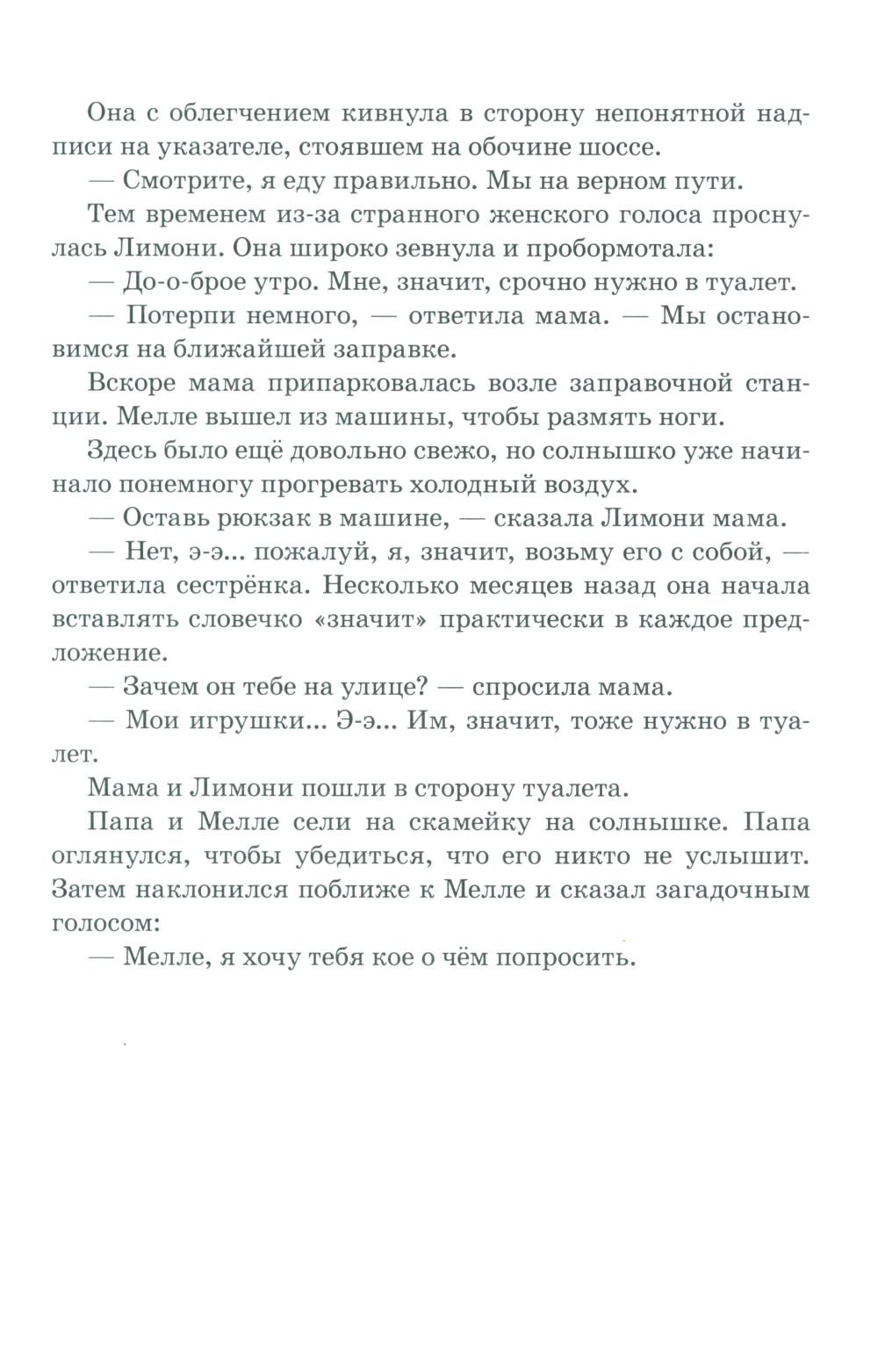 Она с облегчением кивнула в сторону непонятной надписи на указателе, стоявшем на обочине шоссе.

— Смотрите, я еду правильно. Мы на верном пути.

Тем временем из-за странного женского голоса проснулась Лимони. Она широко зевнула и пробормотала:

— До-о-брое утро. Мне, значит, срочно нужно в туалет.

— Потерпи немного, — ответила мама. — Мы остановимся на ближайшей заправке.

Вскоре мама припарковалась возле заправочной станции. Мелле вышел из машины, чтобы размять ноги.

Здесь было ещё довольно свежо, но солнышко уже начинало понемногу прогревать холодный воздух.

— Оставь рюкзак в машине, — сказала Лимони мама.

— Нет, э-э... пожалуй, я, значит, возьму его с собой, — ответила сестрёнка. Несколько месяцев назад она начала вставлять словечко «значит» практически в каждое предложение.

— Зачем он тебе на улице? — спросила мама.

— Мои игрушки... Э-э... Им, значит, тоже нужно в туалет.

Мама и Лимони пошли в сторону туалета.

Папа и Мелле сели на скамейку на солнышке. Папа оглянулся, чтобы убедиться, что его никто не услышит. Затем наклонился поближе к Мелле и сказал загадочным голосом:

— Мелле, я хочу тебя кое о чём попросить.